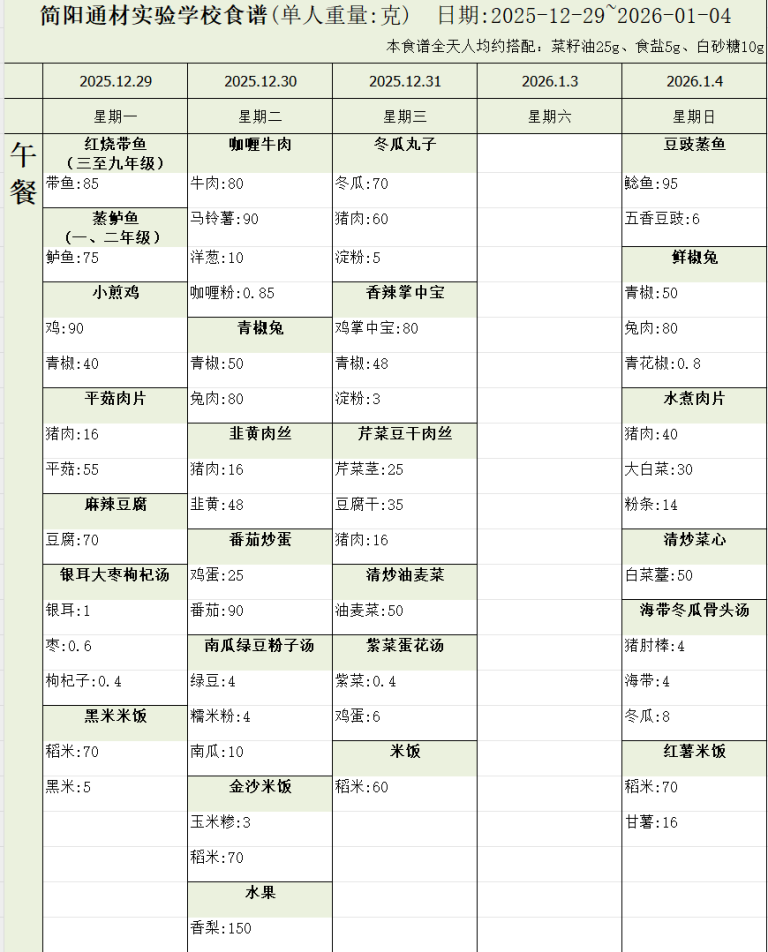 简阳通材实验学校食谱(单人重量:克)　日期:2025-12-29~2026-01-04

本食谱全天人均约搭配：菜籽油25g、食盐5g、白砂糖10g

| | 2025.12.29 | 2025.12.30 | 2025.12.31 | 2026.1.3 | 2026.1.4 |
|---|---|---|---|---|---|
| | 星期一 | 星期二 | 星期三 | 星期六 | 星期日 |
| 午餐 | 红烧带鱼（三至九年级） | 咖喱牛肉 | 冬瓜丸子 | | 豆豉蒸鱼 |
| | 带鱼:85 | 牛肉:80 | 冬瓜:70 | | 鲶鱼:95 |
| | 蒸鲈鱼（一、二年级） | 马铃薯:90 | 猪肉:60 | | 五香豆豉:6 |
| | 鲈鱼:75 | 洋葱:10 | 淀粉:5 | | 鲜椒兔 |
| | 小煎鸡 | 咖喱粉:0.85 | 香辣掌中宝 | | 青椒:50 |
| | 鸡:90 | 青椒兔 | 鸡掌中宝:80 | | 兔肉:80 |
| | 青椒:40 | 青椒:50 | 青椒:48 | | 青花椒:0.8 |
| | 平菇肉片 | 兔肉:80 | 淀粉:3 | | 水煮肉片 |
| | 猪肉:16 | 韭黄肉丝 | 芹菜豆干肉丝 | | 猪肉:40 |
| | 平菇:55 | 猪肉:16 | 芹菜茎:25 | | 大白菜:30 |
| | 麻辣豆腐 | 韭黄:48 | 豆腐干:35 | | 粉条:14 |
| | 豆腐:70 | 番茄炒蛋 | 猪肉:16 | | 清炒菜心 |
| | 银耳大枣枸杞汤 | 鸡蛋:25 | 清炒油麦菜 | | 白菜薹:50 |
| | 银耳:1 | 番茄:90 | 油麦菜:50 | | 海带冬瓜骨头汤 |
| | 枣:0.6 | 南瓜绿豆粉子汤 | 紫菜蛋花汤 | | 猪肘棒:4 |
| | 枸杞子:0.4 | 绿豆:4 | 紫菜:0.4 | | 海带:4 |
| | 黑米米饭 | 糯米粉:4 | 鸡蛋:6 | | 冬瓜:8 |
| | 稻米:70 | 南瓜:10 | 米饭 | | 红薯米饭 |
| | 黑米:5 | 金沙米饭 | 稻米:60 | | 稻米:70 |
| | | 玉米糁:3 | | | 甘薯:16 |
| | | 稻米:70 | | | |
| | | 水果 | | | |
| | | 香梨:150 | | | |